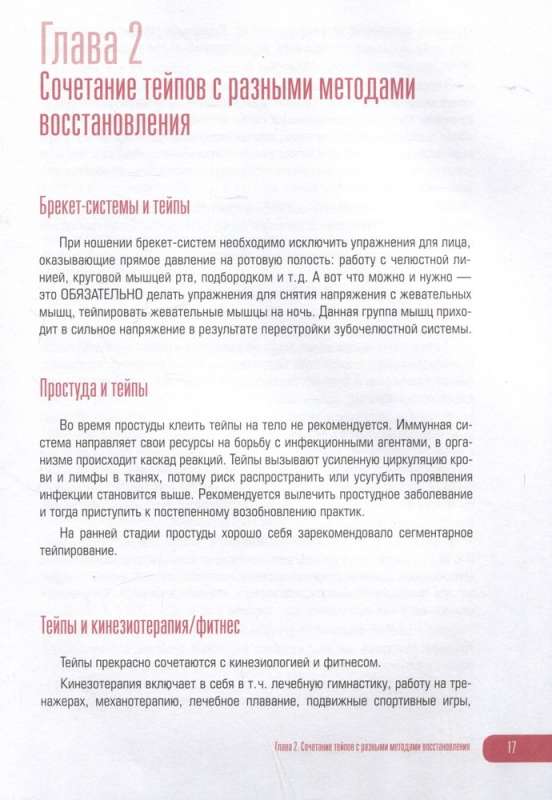 Глава 2
Сочетание тейпов с разными методами восстановления

Брекет-системы и тейпы

При ношении брекет-систем необходимо исключить упражнения для лица, оказывающие прямое давление на ротовую полость: работу с челюстной линией, круговой мышцей рта, подбородком и т.д. А вот что можно и нужно — это ОБЯЗАТЕЛЬНО делать упражнения для снятия напряжения с жевательных мышц, тейпировать жевательные мышцы на ночь. Данная группа мышц приходит в сильное напряжение в результате перестройки зубочелюстной системы.

Простуда и тейпы

Во время простуды клеить тейпы на тело не рекомендуется. Иммунная система направляет свои ресурсы на борьбу с инфекционными агентами, в организме происходит каскад реакций. Тейпы вызывают усиленную циркуляцию крови и лимфы в тканях, потому риск распространить или усугубить проявления инфекции становится выше. Рекомендуется вылечить простудное заболевание и тогда приступить к постепенному возобновлению практик.

На ранней стадии простуды хорошо себя зарекомендовало сегментарное тейпирование.

Тейпы и кинезиотерапия/фитнес

Тейпы прекрасно сочетаются с кинезиологией и фитнесом.

Кинезотерапия включает в себя в т.ч. лечебную гимнастику, работу на тренажерах, механотерапию, лечебное плавание, подвижные спортивные игры,

Глава 2. Сочетание тейпов с разными методами восстановления 17